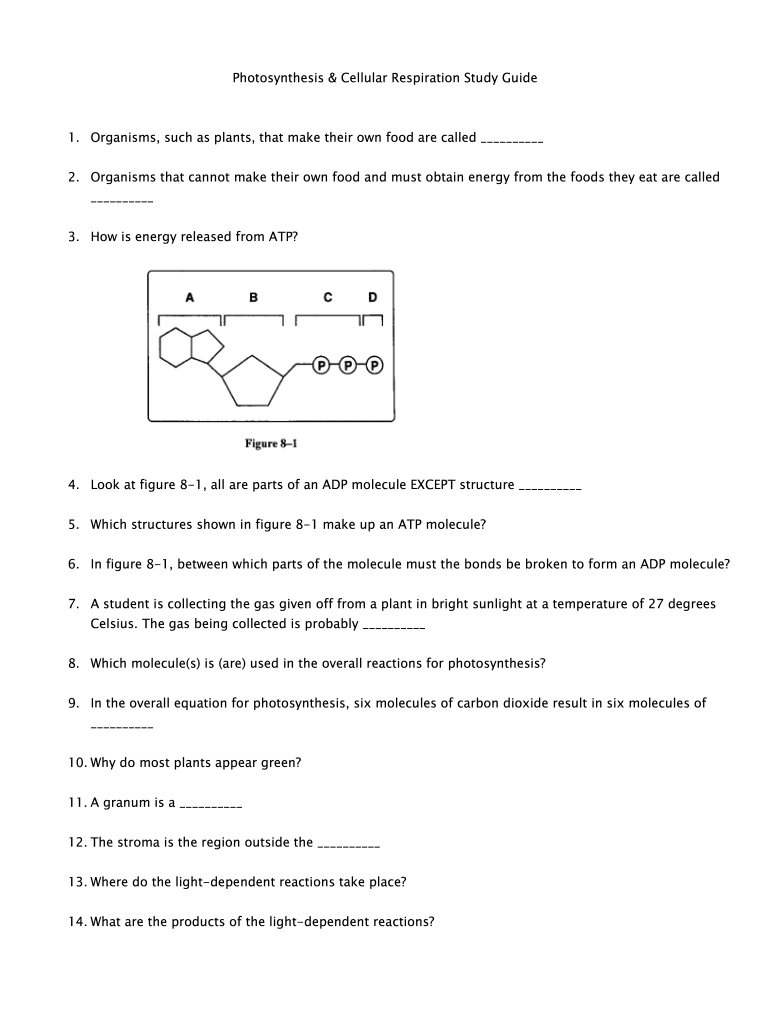 Photosynthesis & Cellular Respiration Study Guide

1. Organisms, such as plants, that make their own food are called __________

2. Organisms that cannot make their own food and must obtain energy from the foods they eat are called __________

3. How is energy released from ATP?

A B C D

P P P

Figure 8–1

4. Look at figure 8-1, all are parts of an ADP molecule EXCEPT structure __________

5. Which structures shown in figure 8-1 make up an ATP molecule?

6. In figure 8-1, between which parts of the molecule must the bonds be broken to form an ADP molecule?

7. A student is collecting the gas given off from a plant in bright sunlight at a temperature of 27 degrees Celsius. The gas being collected is probably __________

8. Which molecule(s) is (are) used in the overall reactions for photosynthesis?

9. In the overall equation for photosynthesis, six molecules of carbon dioxide result in six molecules of __________

10. Why do most plants appear green?

11. A granum is a __________

12. The stroma is the region outside the __________

13. Where do the light-dependent reactions take place?

14. What are the products of the light-dependent reactions?